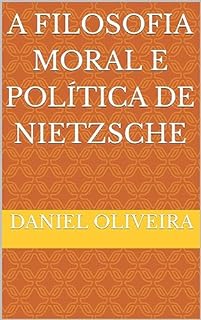 A FILOSOFIA MORAL E POLÍTICA DE NIETZSCHE

DANIEL OLIVEIRA